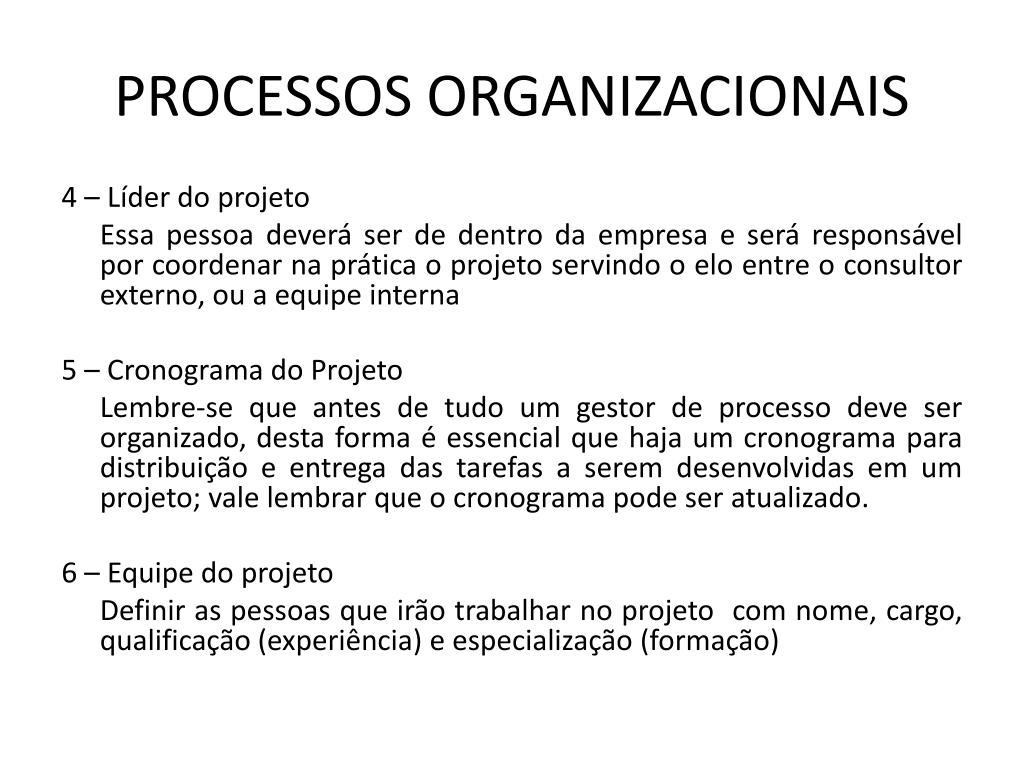 PROCESSOS ORGANIZACIONAIS

4 – Líder do projeto

Essa pessoa deverá ser de dentro da empresa e será responsável por coordenar na prática o projeto servindo o elo entre o consultor externo, ou a equipe interna

5 – Cronograma do Projeto

Lembre-se que antes de tudo um gestor de processo deve ser organizado, desta forma é essencial que haja um cronograma para distribuição e entrega das tarefas a serem desenvolvidas em um projeto; vale lembrar que o cronograma pode ser atualizado.

6 – Equipe do projeto

Definir as pessoas que irão trabalhar no projeto com nome, cargo, qualificação (experiência) e especialização (formação)